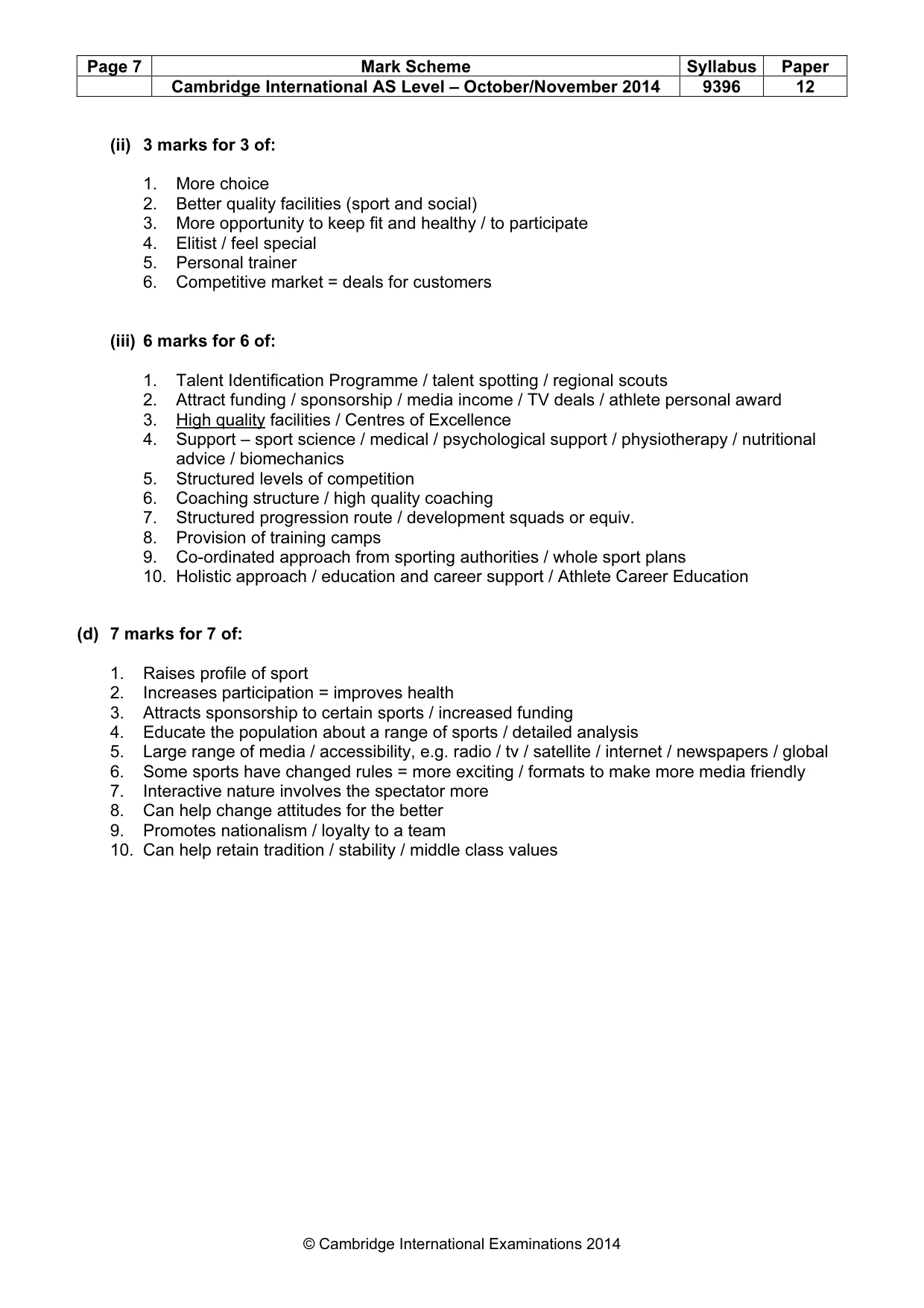 | Page 7 | Mark Scheme | Syllabus | Paper |
|---|---|---|---|
| | Cambridge International AS Level – October/November 2014 | 9396 | 12 |

(ii) 3 marks for 3 of:

1. More choice
2. Better quality facilities (sport and social)
3. More opportunity to keep fit and healthy / to participate
4. Elitist / feel special
5. Personal trainer
6. Competitive market = deals for customers

(iii) 6 marks for 6 of:

1. Talent Identification Programme / talent spotting / regional scouts
2. Attract funding / sponsorship / media income / TV deals / athlete personal award
3. High quality facilities / Centres of Excellence
4. Support – sport science / medical / psychological support / physiotherapy / nutritional advice / biomechanics
5. Structured levels of competition
6. Coaching structure / high quality coaching
7. Structured progression route / development squads or equiv.
8. Provision of training camps
9. Co-ordinated approach from sporting authorities / whole sport plans
10. Holistic approach / education and career support / Athlete Career Education

(d) 7 marks for 7 of:

1. Raises profile of sport
2. Increases participation = improves health
3. Attracts sponsorship to certain sports / increased funding
4. Educate the population about a range of sports / detailed analysis
5. Large range of media / accessibility, e.g. radio / tv / satellite / internet / newspapers / global
6. Some sports have changed rules = more exciting / formats to make more media friendly
7. Interactive nature involves the spectator more
8. Can help change attitudes for the better
9. Promotes nationalism / loyalty to a team
10. Can help retain tradition / stability / middle class values

© Cambridge International Examinations 2014